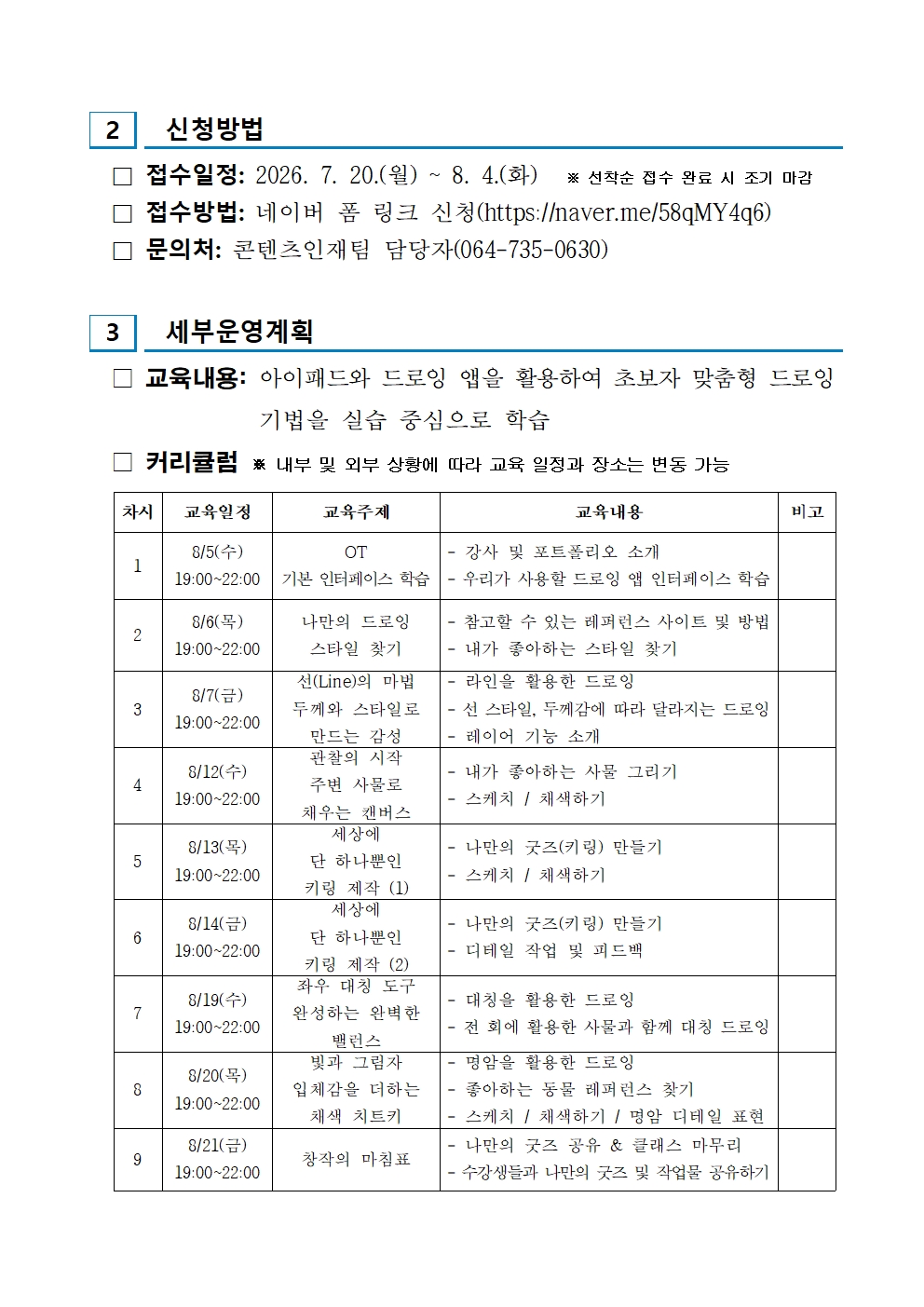 2 신청방법

□ 접수일정: 2026. 7. 20.(월) ~ 8. 4.(화) ※ 선착순 접수 완료 시 조기 마감
□ 접수방법: 네이버 폼 링크 신청(https://naver.me/58qMY4q6)
□ 문의처: 콘텐츠인재팀 담당자(064-735-0630)

3 세부운영계획

□ 교육내용: 아이패드와 드로잉 앱을 활용하여 초보자 맞춤형 드로잉 기법을 실습 중심으로 학습
□ 커리큘럼 ※ 내부 및 외부 상황에 따라 교육 일정과 장소는 변동 가능

| 차시 | 교육일정 | 교육주제 | 교육내용 | 비고 |
|---|---|---|---|---|
| 1 | 8/5(수) 19:00~22:00 | OT 기본 인터페이스 학습 | - 강사 및 포트폴리오 소개 - 우리가 사용할 드로잉 앱 인터페이스 학습 | |
| 2 | 8/6(목) 19:00~22:00 | 나만의 드로잉 스타일 찾기 | - 참고할 수 있는 레퍼런스 사이트 및 방법 - 내가 좋아하는 스타일 찾기 | |
| 3 | 8/7(금) 19:00~22:00 | 선(Line)의 마법 두께와 스타일로 만드는 감성 | - 라인을 활용한 드로잉 - 선 스타일, 두께감에 따라 달라지는 드로잉 - 레이어 기능 소개 | |
| 4 | 8/12(수) 19:00~22:00 | 관찰의 시작 주변 사물로 채우는 캔버스 | - 내가 좋아하는 사물 그리기 - 스케치 / 채색하기 | |
| 5 | 8/13(목) 19:00~22:00 | 세상에 단 하나뿐인 키링 제작 (1) | - 나만의 굿즈(키링) 만들기 - 스케치 / 채색하기 | |
| 6 | 8/14(금) 19:00~22:00 | 세상에 단 하나뿐인 키링 제작 (2) | - 나만의 굿즈(키링) 만들기 - 디테일 작업 및 피드백 | |
| 7 | 8/19(수) 19:00~22:00 | 좌우 대칭 도구 완성하는 완벽한 밸런스 | - 대칭을 활용한 드로잉 - 전 회에 활용한 사물과 함께 대칭 드로잉 | |
| 8 | 8/20(목) 19:00~22:00 | 빛과 그림자 입체감을 더하는 채색 치트키 | - 명암을 활용한 드로잉 - 좋아하는 동물 레퍼런스 찾기 - 스케치 / 채색하기 / 명암 디테일 표현 | |
| 9 | 8/21(금) 19:00~22:00 | 창작의 마침표 | - 나만의 굿즈 공유 & 클래스 마무리 - 수강생들과 나만의 굿즈 및 작업물 공유하기 | |